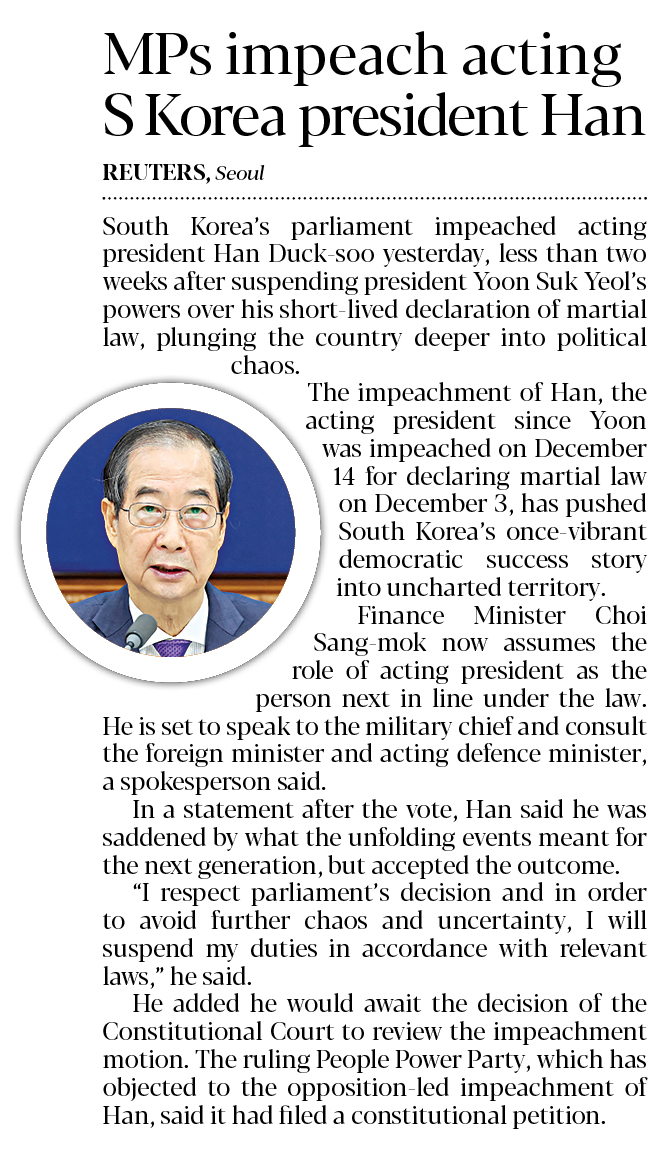 MPs impeach acting S Korea president Han

REUTERS, Seoul

South Korea's parliament impeached acting president Han Duck-soo yesterday, less than two weeks after suspending president Yoon Suk Yeol's powers over his short-lived declaration of martial law, plunging the country deeper into political chaos.

The impeachment of Han, the acting president since Yoon was impeached on December 14 for declaring martial law on December 3, has pushed South Korea's once-vibrant democratic success story into uncharted territory.

Finance Minister Choi Sang-mok now assumes the role of acting president as the person next in line under the law. He is set to speak to the military chief and consult the foreign minister and acting defence minister, a spokesperson said.

In a statement after the vote, Han said he was saddened by what the unfolding events meant for the next generation, but accepted the outcome.

"I respect parliament's decision and in order to avoid further chaos and uncertainty, I will suspend my duties in accordance with relevant laws," he said.

He added he would await the decision of the Constitutional Court to review the impeachment motion. The ruling People Power Party, which has objected to the opposition-led impeachment of Han, said it had filed a constitutional petition.